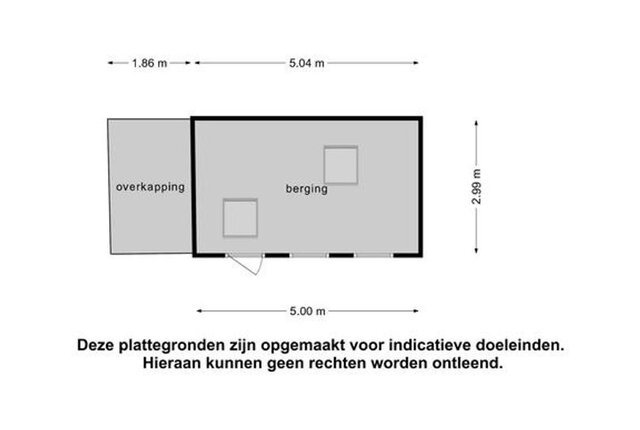 1.86 m 5.04 m

overkapping

berging

2.99 m

5.00 m

Deze plattegronden zijn opgemaakt voor indicatieve doeleinden. Hieraan kunnen geen rechten worden ontleend.